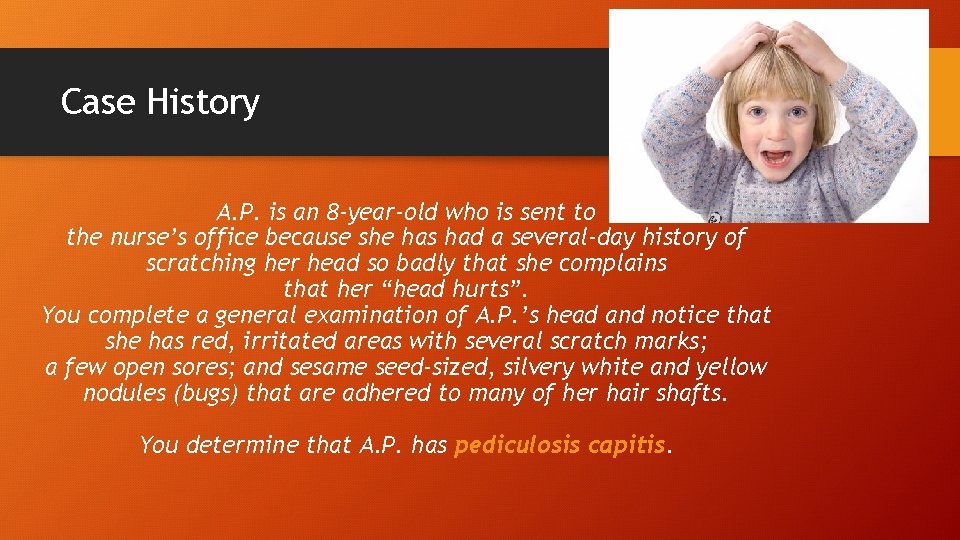 Case History

A.P. is an 8-year-old who is sent to the nurse's office because she has had a several-day history of scratching her head so badly that she complains that her "head hurts".

You complete a general examination of A.P.'s head and notice that she has red, irritated areas with several scratch marks; a few open sores; and sesame seed-sized, silvery white and yellow nodules (bugs) that are adhered to many of her hair shafts.

You determine that A.P. has pediculosis capitis.